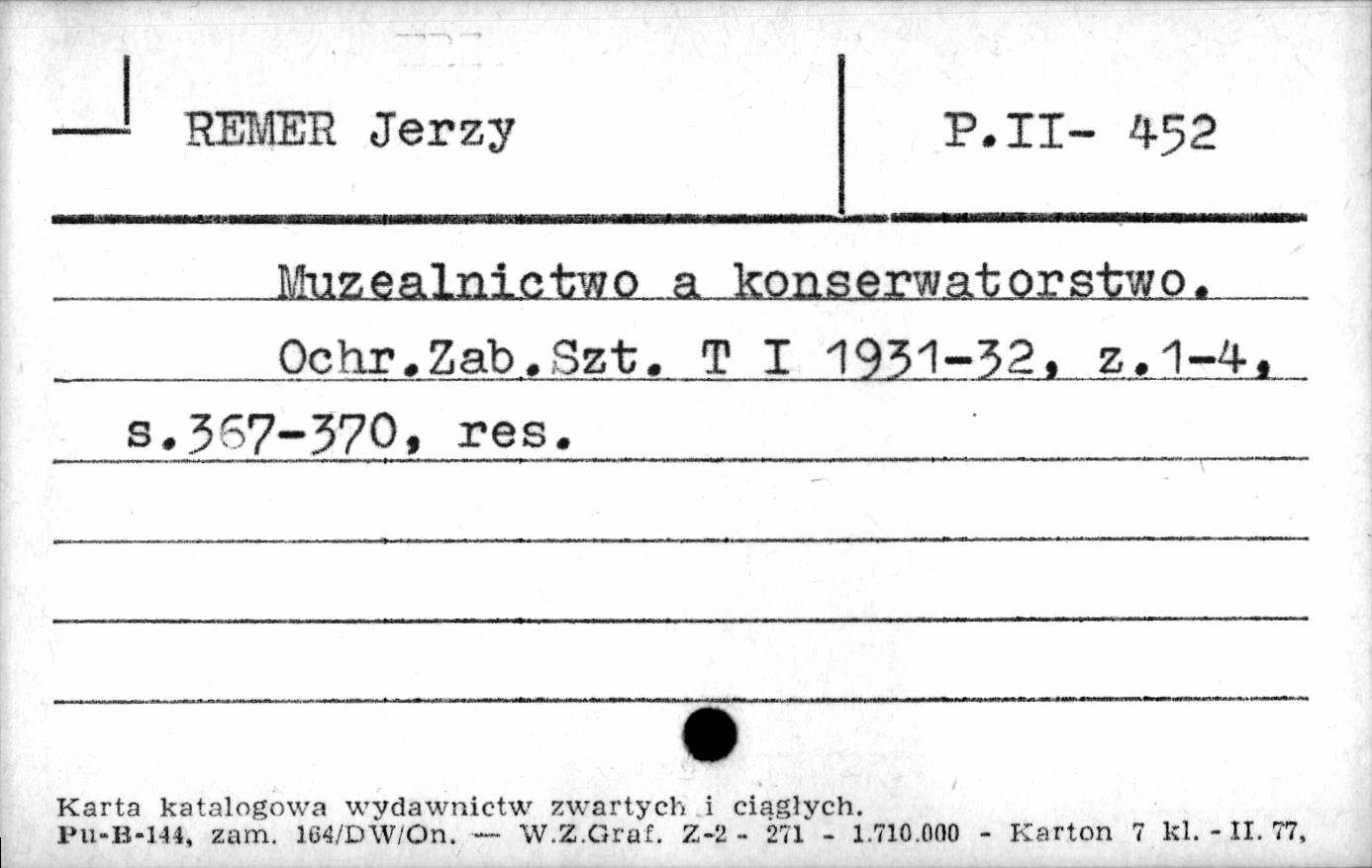 REMER Jerzy

P.II- 452

Muzealnictwo a konserwatorstwo.

Ochr.Zab.Szt. T I 1931-32, z.1-4, s.367-370, res.

Karta katalogowa wydawnictw zwartych i ciągłych.
Pu-B-144, zam. 164/DW/On. — W.Z.Graf. Z-2 - 271 - 1.710.000 - Karton 7 kl. - II. 77,